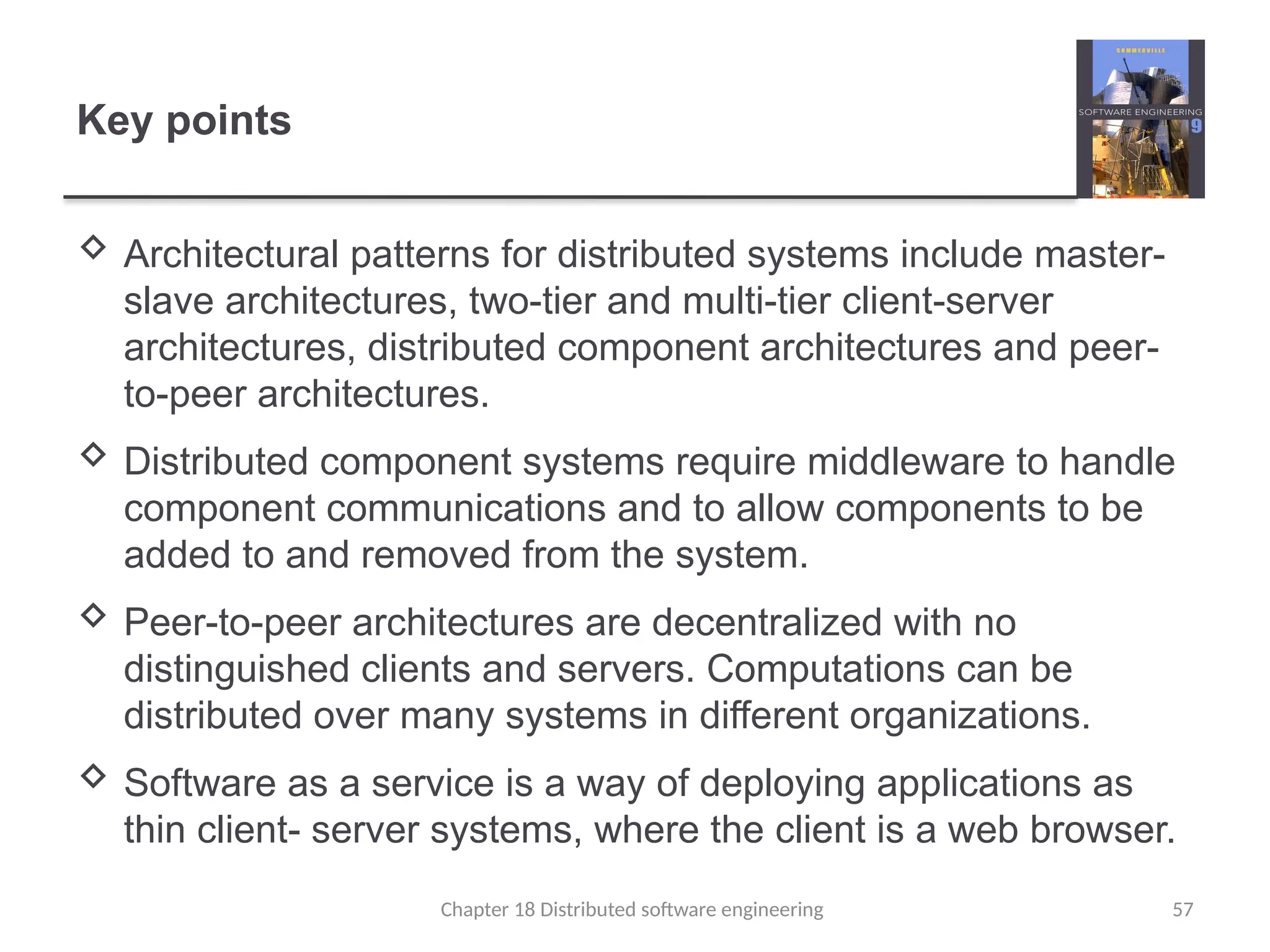 Key points

SOMMERVILLE
SOFTWARE ENGINEERING
9

◇ Architectural patterns for distributed systems include master-slave architectures, two-tier and multi-tier client-server architectures, distributed component architectures and peer-to-peer architectures.

◇ Distributed component systems require middleware to handle component communications and to allow components to be added to and removed from the system.

◇ Peer-to-peer architectures are decentralized with no distinguished clients and servers. Computations can be distributed over many systems in different organizations.

◇ Software as a service is a way of deploying applications as thin client- server systems, where the client is a web browser.

Chapter 18 Distributed software engineering

57